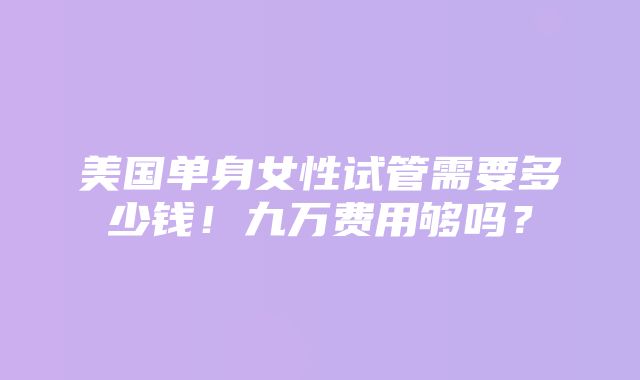 美国单身女性试管需要多少钱！九万费用够吗？